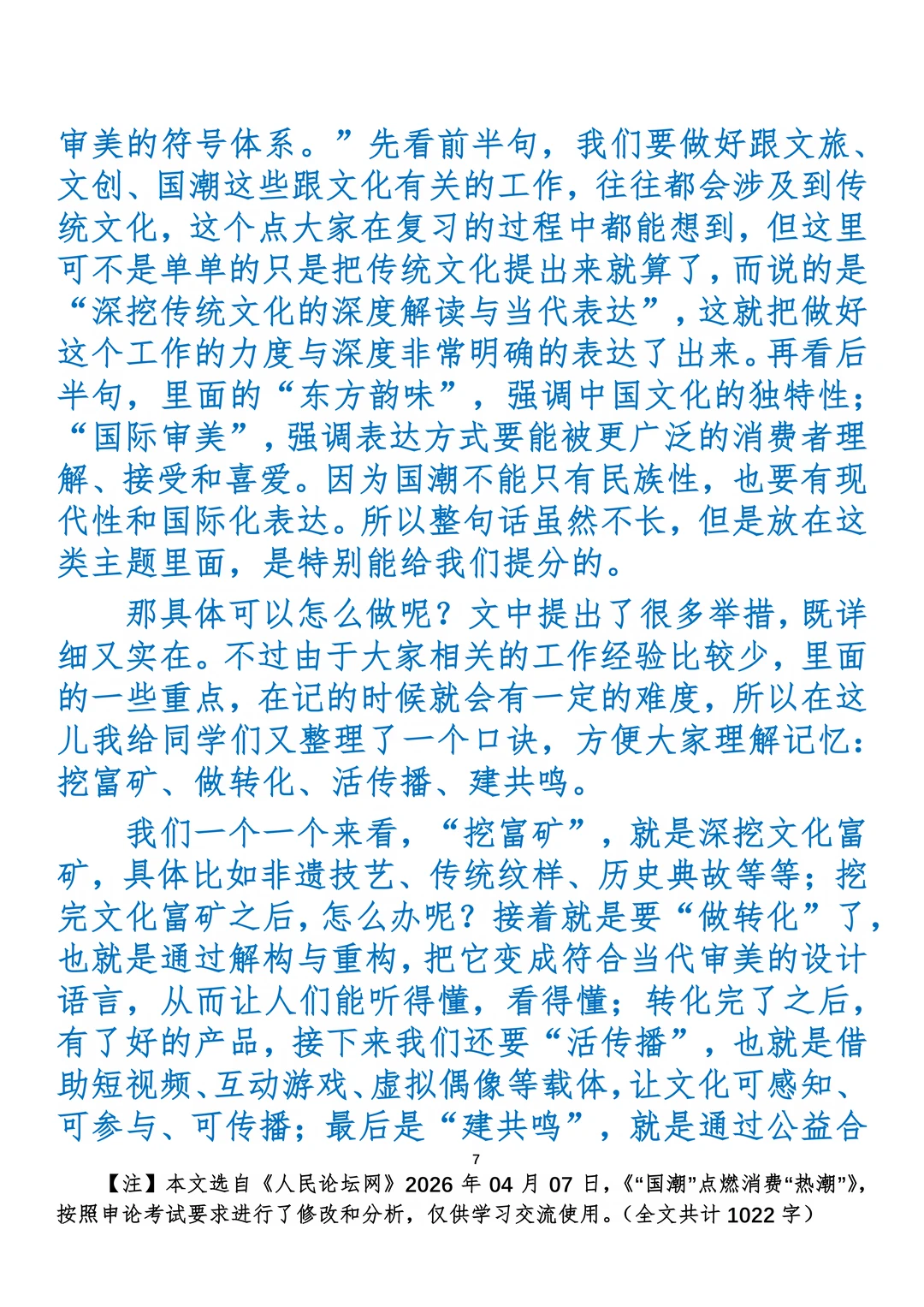 审美的符号体系。”先看前半句，我们要做好跟文旅、文创、国潮这些跟文化有关的工作，往往都会涉及到传统文化，这个点大家在复习的过程中都能想到，但这里可不是单单的只是把传统文化提出来就算了，而说的是“深挖传统文化的深度解读与当代表达”，这就把做好这个工作的力度与深度非常明确的表达了出来。再看后半句，里面的“东方韵味”，强调中国文化的独特性；“国际审美”，强调表达方式要能被更广泛的消费者理解、接受和喜爱。因为国潮不能只有民族性，也要有现代性和国际化表达。所以整句话虽然不长，但是放在这类主题里面，是特别能给我们提分的。

那具体可以怎么做呢？文中提出了很多举措，既详细又实在。不过由于大家相关的工作经验比较少，里面的一些重点，在记的时候就会有一定的难度，所以在这儿我给同学们又整理了一个口诀，方便大家理解记忆：挖富矿、做转化、活传播、建共鸣。

我们一个一个来看，“挖富矿”，就是深挖文化富矿，具体比如非遗技艺、传统纹样、历史典故等等；挖完文化富矿之后，怎么办呢？接着就是要“做转化”了，也就是通过解构与重构，把它变成符合当代审美的设计语言，从而让人们能听得懂，看得懂；转化完了之后，有了好的产品，接下来我们还要“活传播”，也就是借助短视频、互动游戏、虚拟偶像等载体，让文化可感知、可参与、可传播；最后是“建共鸣”，就是通过公益合

7

【注】本文选自《人民论坛网》2026年04月07日，《“国潮”点燃消费“热潮”》，按照申论考试要求进行了修改和分析，仅供学习交流使用。（全文共计1022字）